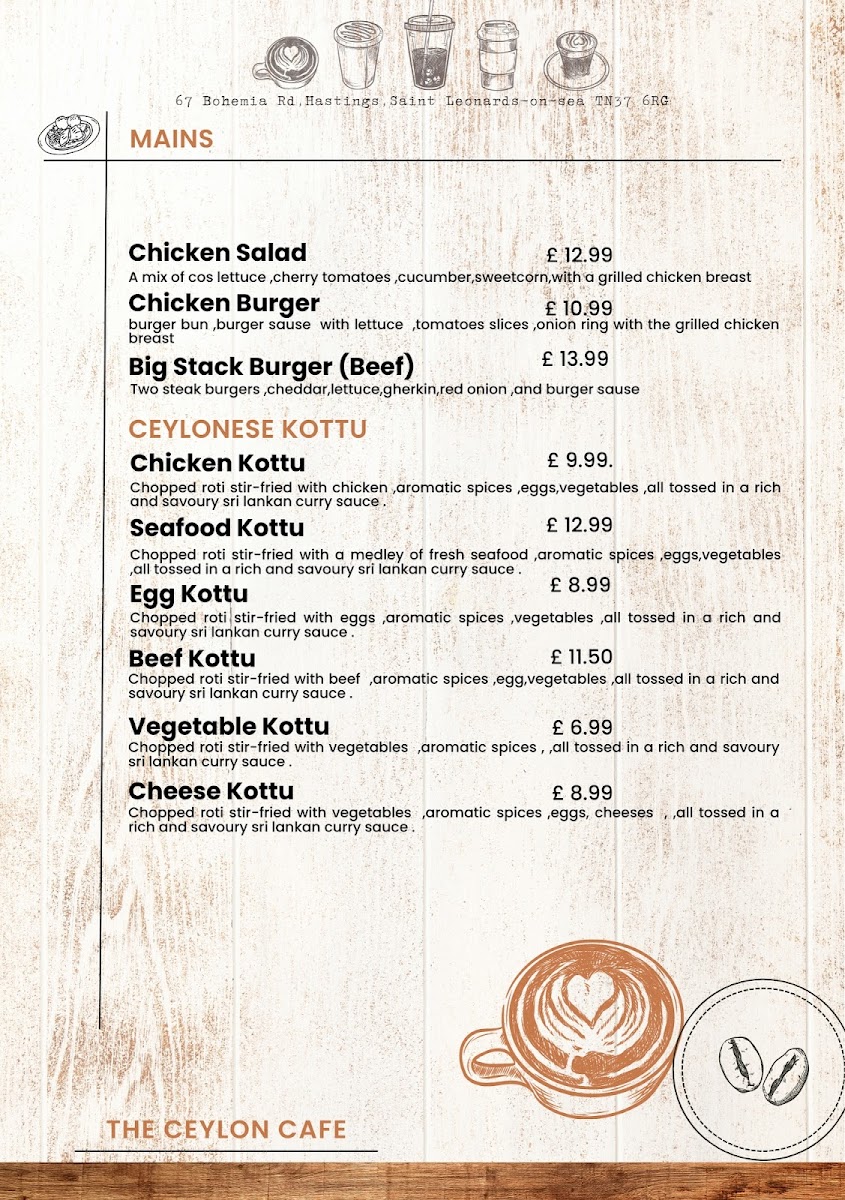 67 Bohemia Rd,Hastings,Saint Leonards-on-sea TN37 6RG

MAINS

Chicken Salad £ 12.99
A mix of cos lettuce ,cherry tomatoes ,cucumber,sweetcorn,with a grilled chicken breast

Chicken Burger £ 10.99
burger bun ,burger sause with lettuce ,tomatoes slices ,onion ring with the grilled chicken breast

Big Stack Burger (Beef) £ 13.99
Two steak burgers ,cheddar,lettuce,gherkin,red onion ,and burger sause

CEYLONESE KOTTU

Chicken Kottu £ 9.99.
Chopped roti stir-fried with chicken ,aromatic spices ,eggs,vegetables ,all tossed in a rich and savoury sri lankan curry sauce .

Seafood Kottu £ 12.99
Chopped roti stir-fried with a medley of fresh seafood ,aromatic spices ,eggs,vegetables ,all tossed in a rich and savoury sri lankan curry sauce .

Egg Kottu £ 8.99
Chopped roti stir-fried with eggs ,aromatic spices ,vegetables ,all tossed in a rich and savoury sri lankan curry sauce .

Beef Kottu £ 11.50
Chopped roti stir-fried with beef ,aromatic spices ,egg,vegetables ,all tossed in a rich and savoury sri lankan curry sauce .

Vegetable Kottu £ 6.99
Chopped roti stir-fried with vegetables ,aromatic spices , ,all tossed in a rich and savoury sri lankan curry sauce .

Cheese Kottu £ 8.99
Chopped roti stir-fried with vegetables ,aromatic spices ,eggs, cheeses , ,all tossed in a rich and savoury sri lankan curry sauce .

THE CEYLON CAFE